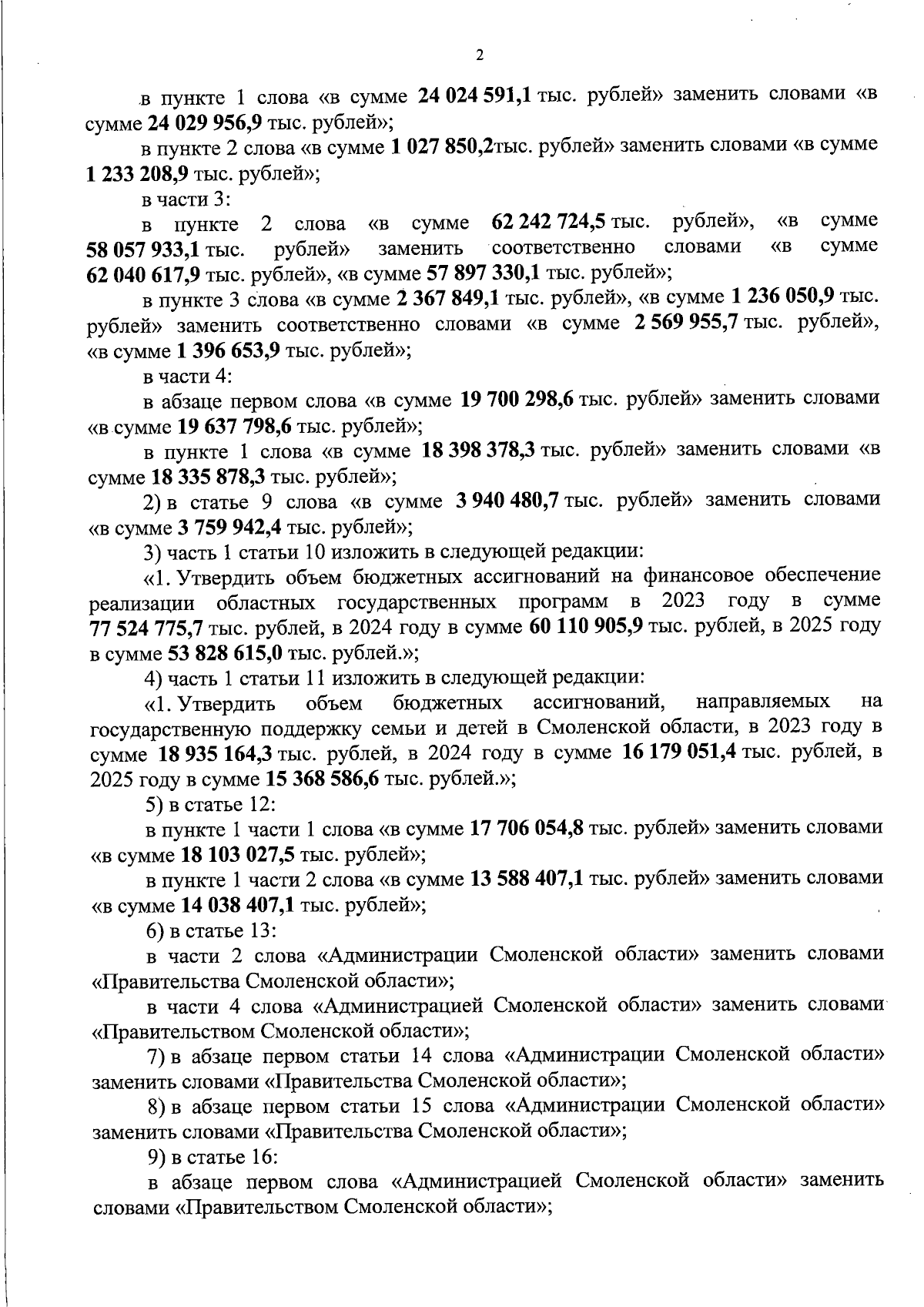 2

в пункте 1 слова «в сумме 24 024 591,1 тыс. рублей» заменить словами «в сумме 24 029 956,9 тыс. рублей»;

в пункте 2 слова «в сумме 1 027 850,2тыс. рублей» заменить словами «в сумме 1 233 208,9 тыс. рублей»;

в части 3:

в пункте 2 слова «в сумме 62 242 724,5 тыс. рублей», «в сумме 58 057 933,1 тыс. рублей» заменить соответственно словами «в сумме 62 040 617,9 тыс. рублей», «в сумме 57 897 330,1 тыс. рублей»;

в пункте 3 слова «в сумме 2 367 849,1 тыс. рублей», «в сумме 1 236 050,9 тыс. рублей» заменить соответственно словами «в сумме 2 569 955,7 тыс. рублей», «в сумме 1 396 653,9 тыс. рублей»;

в части 4:

в абзаце первом слова «в сумме 19 700 298,6 тыс. рублей» заменить словами «в сумме 19 637 798,6 тыс. рублей»;

в пункте 1 слова «в сумме 18 398 378,3 тыс. рублей» заменить словами «в сумме 18 335 878,3 тыс. рублей»;

2) в статье 9 слова «в сумме 3 940 480,7 тыс. рублей» заменить словами «в сумме 3 759 942,4 тыс. рублей»;

3) часть 1 статьи 10 изложить в следующей редакции:

«1. Утвердить объем бюджетных ассигнований на финансовое обеспечение реализации областных государственных программ в 2023 году в сумме 77 524 775,7 тыс. рублей, в 2024 году в сумме 60 110 905,9 тыс. рублей, в 2025 году в сумме 53 828 615,0 тыс. рублей.»;

4) часть 1 статьи 11 изложить в следующей редакции:

«1. Утвердить объем бюджетных ассигнований, направляемых на государственную поддержку семьи и детей в Смоленской области, в 2023 году в сумме 18 935 164,3 тыс. рублей, в 2024 году в сумме 16 179 051,4 тыс. рублей, в 2025 году в сумме 15 368 586,6 тыс. рублей.»;

5) в статье 12:

в пункте 1 части 1 слова «в сумме 17 706 054,8 тыс. рублей» заменить словами «в сумме 18 103 027,5 тыс. рублей»;

в пункте 1 части 2 слова «в сумме 13 588 407,1 тыс. рублей» заменить словами «в сумме 14 038 407,1 тыс. рублей»;

6) в статье 13:

в части 2 слова «Администрации Смоленской области» заменить словами «Правительства Смоленской области»;

в части 4 слова «Администрацией Смоленской области» заменить словами «Правительством Смоленской области»;

7) в абзаце первом статьи 14 слова «Администрации Смоленской области» заменить словами «Правительства Смоленской области»;

8) в абзаце первом статьи 15 слова «Администрации Смоленской области» заменить словами «Правительства Смоленской области»;

9) в статье 16:

в абзаце первом слова «Администрацией Смоленской области» заменить словами «Правительством Смоленской области»;